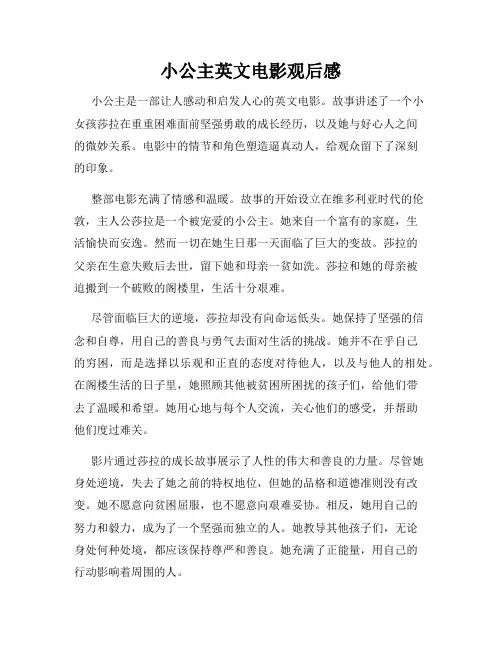 小公主英文电影观后感

小公主是一部让人感动和启发人心的英文电影。故事讲述了一个小女孩莎拉在重重困难面前坚强勇敢的成长经历，以及她与好心人之间的微妙关系。电影中的情节和角色塑造逼真动人，给观众留下了深刻的印象。

整部电影充满了情感和温暖。故事的开始设立在维多利亚时代的伦敦，主人公莎拉是一个被宠爱的小公主。她来自一个富有的家庭，生活愉快而安逸。然而一切在她生日那一天面临了巨大的变故。莎拉的父亲在生意失败后去世，留下她和母亲一贫如洗。莎拉和她的母亲被迫搬到一个破败的阁楼里，生活十分艰难。

尽管面临巨大的逆境，莎拉却没有向命运低头。她保持了坚强的信念和自尊，用自己的善良与勇气去面对生活的挑战。她并不在乎自己的穷困，而是选择以乐观和正直的态度对待他人，以及与他人的相处。在阁楼生活的日子里，她照顾其他被贫困所困扰的孩子们，给他们带去了温暖和希望。她用心地与每个人交流，关心他们的感受，并帮助他们度过难关。

影片通过莎拉的成长故事展示了人性的伟大和善良的力量。尽管她身处逆境，失去了她之前的特权地位，但她的品格和道德准则没有改变。她不愿意向贫困屈服，也不愿意向艰难妥协。相反，她用自己的努力和毅力，成为了一个坚强而独立的人。她教导其他孩子们，无论身处何种处境，都应该保持尊严和善良。她充满了正能量，用自己的行动影响着周围的人。